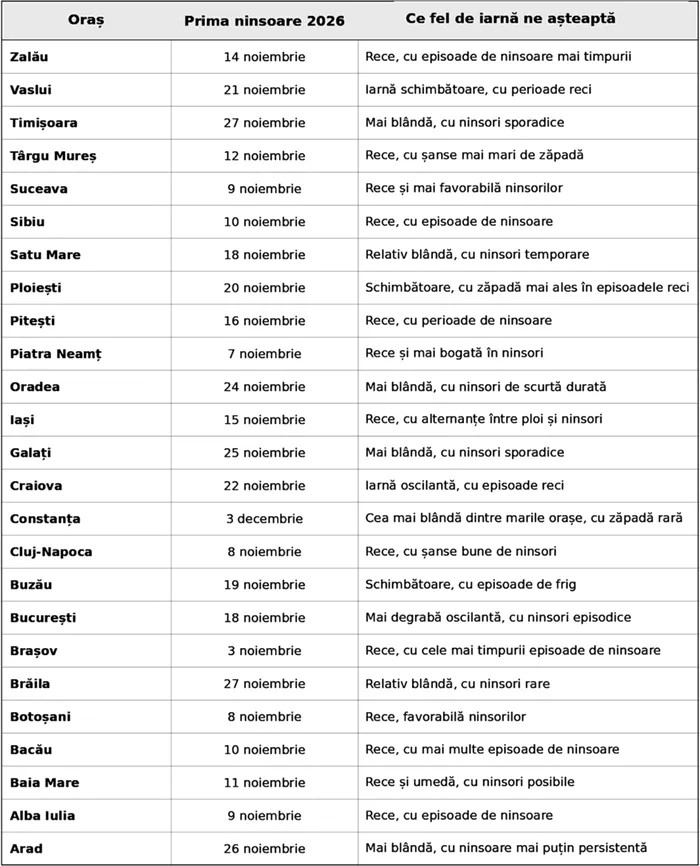 | Oraș | Prima ninsoare 2026 | Ce fel de iarnă ne așteaptă |
|---|---|---|
| Zalău | 14 noiembrie | Rece, cu episoade de ninsoare mai timpurii |
| Vaslui | 21 noiembrie | Iarnă schimbătoare, cu perioade reci |
| Timișoara | 27 noiembrie | Mai blândă, cu ninsori sporadice |
| Târgu Mureș | 12 noiembrie | Rece, cu șanse mai mari de zăpadă |
| Suceava | 9 noiembrie | Rece și mai favorabilă ninsorilor |
| Sibiu | 10 noiembrie | Rece, cu episoade de ninsoare |
| Satu Mare | 18 noiembrie | Relativ blândă, cu ninsori temporare |
| Ploiești | 20 noiembrie | Schimbătoare, cu zăpadă mai ales în episoadele reci |
| Pitești | 16 noiembrie | Rece, cu perioade de ninsoare |
| Piatra Neamț | 7 noiembrie | Rece și mai bogată în ninsori |
| Oradea | 24 noiembrie | Mai blândă, cu ninsori de scurtă durată |
| Iași | 15 noiembrie | Rece, cu alternanțe între ploi și ninsori |
| Galați | 25 noiembrie | Mai blândă, cu ninsori sporadice |
| Craiova | 22 noiembrie | Iarnă oscilantă, cu episoade reci |
| Constanța | 3 decembrie | Cea mai blândă dintre marile orașe, cu zăpadă rară |
| Cluj-Napoca | 8 noiembrie | Rece, cu șanse bune de ninsori |
| Buzău | 19 noiembrie | Schimbătoare, cu episoade de frig |
| București | 18 noiembrie | Mai degrabă oscilantă, cu ninsori episodice |
| Brașov | 3 noiembrie | Rece, cu cele mai timpurii episoade de ninsoare |
| Brăila | 27 noiembrie | Relativ blândă, cu ninsori rare |
| Botoșani | 8 noiembrie | Rece, favorabilă ninsorilor |
| Bacău | 10 noiembrie | Rece, cu mai multe episoade de ninsoare |
| Baia Mare | 11 noiembrie | Rece și umedă, cu ninsori posibile |
| Alba Iulia | 9 noiembrie | Rece, cu episoade de ninsoare |
| Arad | 26 noiembrie | Mai blândă, cu ninsoare mai puțin persistentă |